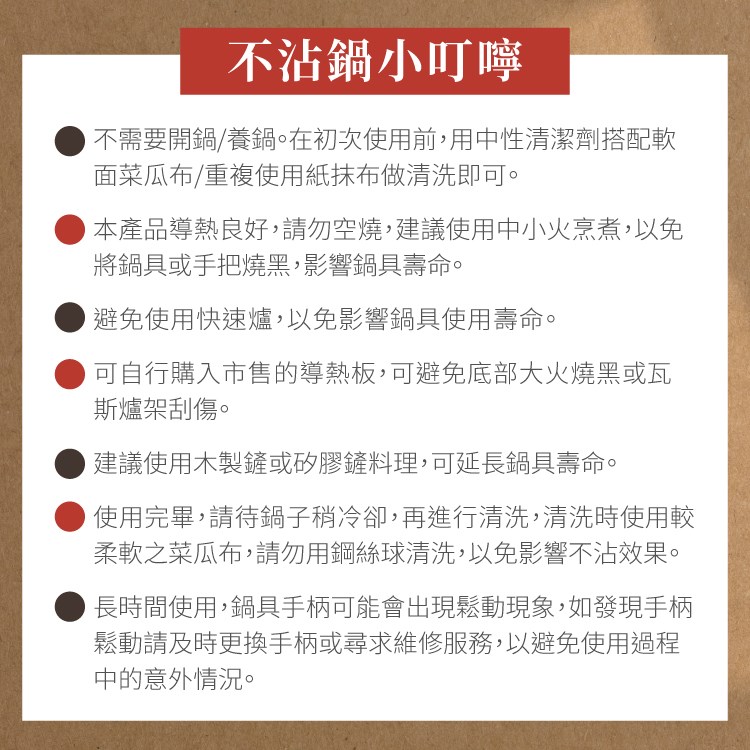 不沾鍋小叮嚀

不需要開鍋/養鍋。在初次使用前,用中性清潔劑搭配軟面菜瓜布/重複使用紙抹布做清洗即可。

本產品導熱良好,請勿空燒,建議使用中小火烹煮,以免將鍋具或手把燒黑,影響鍋具壽命。

避免使用快速爐,以免影響鍋具使用壽命。

可自行購入市售的導熱板,可避免底部大火燒黑或瓦斯爐架刮傷。

建議使用木製鏟或矽膠鏟料理,可延長鍋具壽命。

使用完畢,請待鍋子稍冷卻,再進行清洗,清洗時使用較柔軟之菜瓜布,請勿用鋼絲球清洗,以免影響不沾效果。

長時間使用,鍋具手柄可能會出現鬆動現象,如發現手柄鬆動請及時更換手柄或尋求維修服務,以避免使用過程中的意外情況。